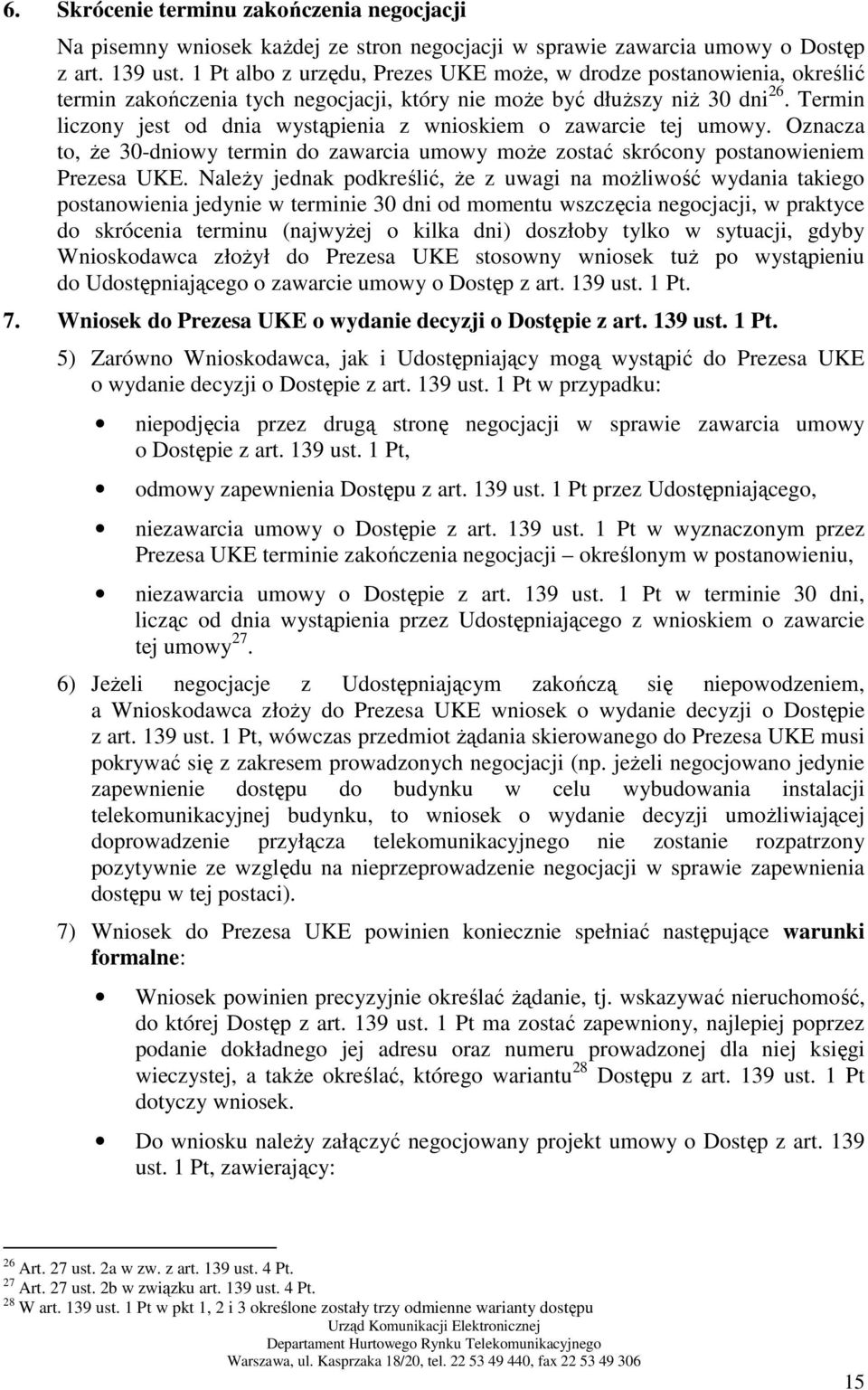 6. Skrócenie terminu zakończenia negocjacji

Na pisemny wniosek każdej ze stron negocjacji w sprawie zawarcia umowy o Dostęp z art. 139 ust. 1 Pt albo z urzędu, Prezes UKE może, w drodze postanowienia, określić termin zakończenia tych negocjacji, który nie może być dłuższy niż 30 dni$^{26}$. Termin liczony jest od dnia wystąpienia z wnioskiem o zawarcie tej umowy. Oznacza to, że 30-dniowy termin do zawarcia umowy może zostać skrócony postanowieniem Prezesa UKE. Należy jednak podkreślić, że z uwagi na możliwość wydania takiego postanowienia jedynie w terminie 30 dni od momentu wszczęcia negocjacji, w praktyce do skrócenia terminu (najwyżej o kilka dni) doszłoby tylko w sytuacji, gdyby Wnioskodawca złożył do Prezesa UKE stosowny wniosek tuż po wystąpieniu do Udostępniającego o zawarcie umowy o Dostęp z art. 139 ust. 1 Pt.

7. Wniosek do Prezesa UKE o wydanie decyzji o Dostępie z art. 139 ust. 1 Pt.

5) Zarówno Wnioskodawca, jak i Udostępniający mogą wystąpić do Prezesa UKE o wydanie decyzji o Dostępie z art. 139 ust. 1 Pt w przypadku:

• niepodjęcia przez drugą stronę negocjacji w sprawie zawarcia umowy o Dostępie z art. 139 ust. 1 Pt,

• odmowy zapewnienia Dostępu z art. 139 ust. 1 Pt przez Udostępniającego,

• niezawarcia umowy o Dostępie z art. 139 ust. 1 Pt w wyznaczonym przez Prezesa UKE terminie zakończenia negocjacji – określonym w postanowieniu,

• niezawarcia umowy o Dostępie z art. 139 ust. 1 Pt w terminie 30 dni, licząc od dnia wystąpienia przez Udostępniającego z wnioskiem o zawarcie tej umowy$^{27}$.

6) Jeżeli negocjacje z Udostępniającym zakończą się niepowodzeniem, a Wnioskodawca złoży do Prezesa UKE wniosek o wydanie decyzji o Dostępie z art. 139 ust. 1 Pt, wówczas przedmiot żądania skierowanego do Prezesa UKE musi pokrywać się z zakresem prowadzonych negocjacji (np. jeżeli negocjowano jedynie zapewnienie dostępu do budynku w celu wybudowania instalacji telekomunikacyjnej budynku, to wniosek o wydanie decyzji umożliwiającej doprowadzenie przyłącza telekomunikacyjnego nie zostanie rozpatrzony pozytywnie ze względu na nieprzeprowadzenie negocjacji w sprawie zapewnienia dostępu w tej postaci).

7) Wniosek do Prezesa UKE powinien koniecznie spełniać następujące warunki formalne:

• Wniosek powinien precyzyjnie określać żądanie, tj. wskazywać nieruchomość, do której Dostęp z art. 139 ust. 1 Pt ma zostać zapewniony, najlepiej poprzez podanie dokładnego jej adresu oraz numeru prowadzonej dla niej księgi wieczystej, a także określać, którego wariantu$^{28}$ Dostępu z art. 139 ust. 1 Pt dotyczy wniosek.

• Do wniosku należy załączyć negocjowany projekt umowy o Dostęp z art. 139 ust. 1 Pt, zawierający:

$^{26}$ Art. 27 ust. 2a w zw. z art. 139 ust. 4 Pt.
$^{27}$ Art. 27 ust. 2b w związku art. 139 ust. 4 Pt.
$^{28}$ W art. 139 ust. 1 Pt w pkt 1, 2 i 3 określone zostały trzy odmienne warianty dostępu

Urząd Komunikacji Elektronicznej
Departament Hurtowego Rynku Telekomunikacyjnego
Warszawa, ul. Kasprzaka 18/20, tel. 22 53 49 440, fax 22 53 49 306

15